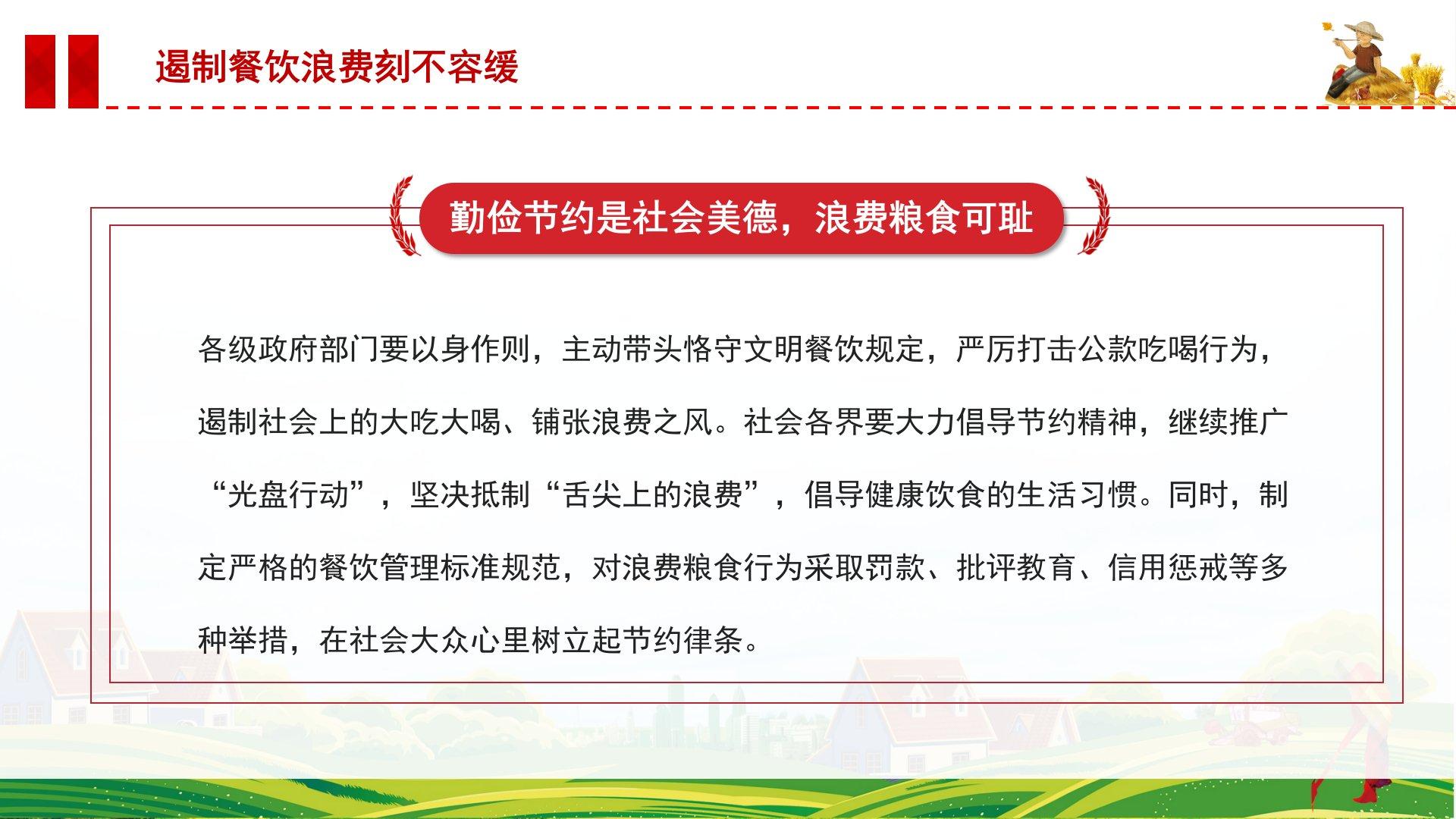 遏制餐饮浪费刻不容缓

勤俭节约是社会美德，浪费粮食可耻

各级政府部门要以身作则，主动带头恪守文明餐饮规定，严厉打击公款吃喝行为，遏制社会上的大吃大喝、铺张浪费之风。社会各界要大力倡导节约精神，继续推广“光盘行动”，坚决抵制“舌尖上的浪费”，倡导健康饮食的生活习惯。同时，制定严格的餐饮管理标准规范，对浪费粮食行为采取罚款、批评教育、信用惩戒等多种举措，在社会大众心里树立起节约律条。